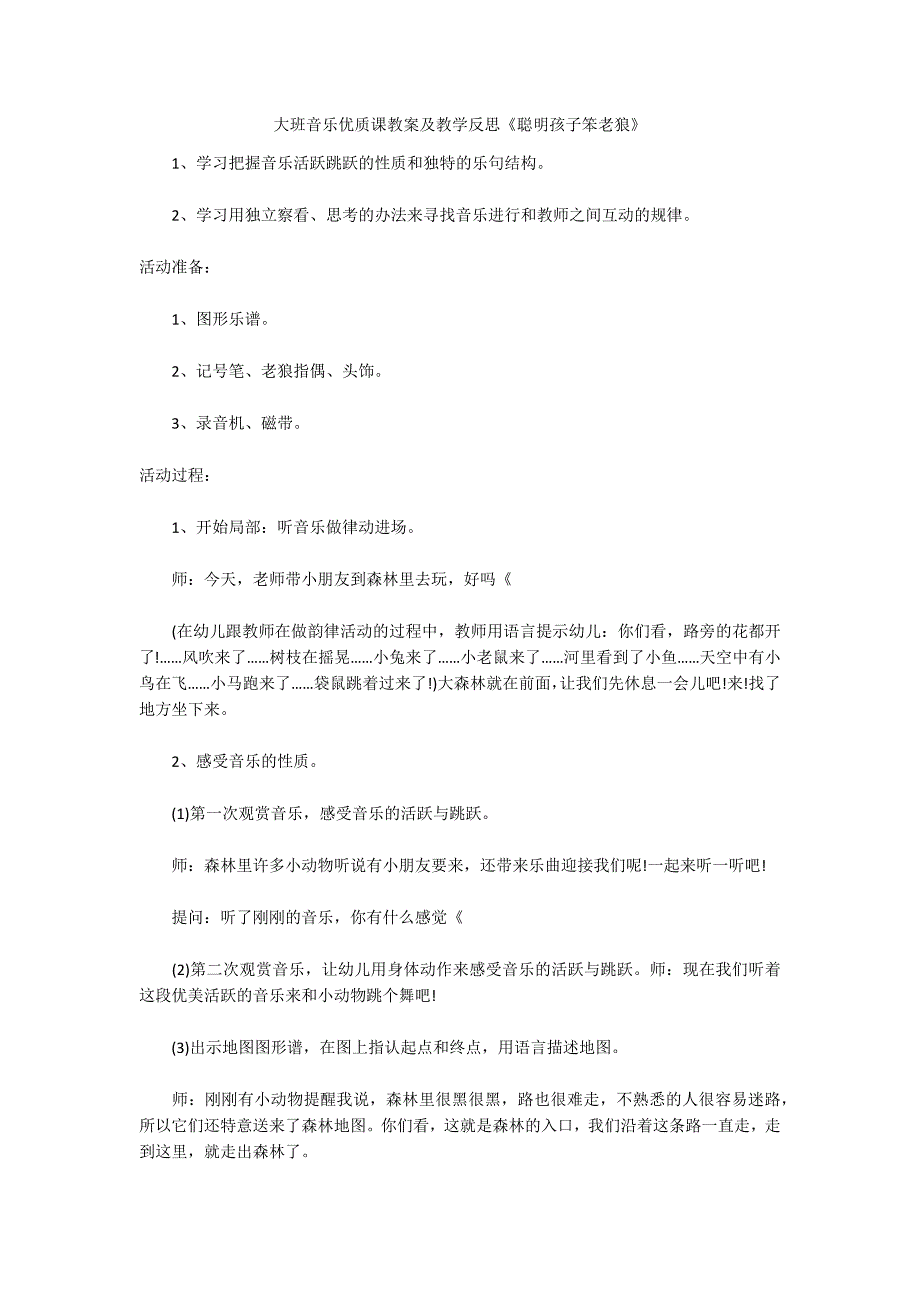 大班音乐优质课教案及教学反思《聪明孩子笨老狼》

1、学习把握音乐活跃跳跃的性质和独特的乐句结构。

2、学习用独立察看、思考的办法来寻找音乐进行和教师之间互动的规律。

活动准备：

1、图形乐谱。

2、记号笔、老狼指偶、头饰。

3、录音机、磁带。

活动过程：

1、开始局部：听音乐做律动进场。

师：今天，老师带小朋友到森林里去玩，好吗《

(在幼儿跟教师在做韵律活动的过程中，教师用语言提示幼儿：你们看，路旁的花都开了!......风吹来了......树枝在摇晃......小兔来了......小老鼠来了......河里看到了小鱼......天空中有小鸟在飞......小马跑来了......袋鼠跳着过来了!)大森林就在前面，让我们先休息一会儿吧!来!找了地方坐下来。

2、感受音乐的性质。

(1)第一次观赏音乐，感受音乐的活跃与跳跃。

师：森林里许多小动物听说有小朋友要来，还带来乐曲迎接我们呢!一起来听一听吧!

提问：听了刚刚的音乐，你有什么感觉《

(2)第二次观赏音乐，让幼儿用身体动作来感受音乐的活跃与跳跃。师：现在我们听着这段优美活跃的音乐来和小动物跳个舞吧!

(3)出示地图图形谱，在图上指认起点和终点，用语言描述地图。

师：刚刚有小动物提醒我说，森林里很黑很黑，路也很难走，不熟悉的人很容易迷路，所以它们还特意送来了森林地图。你们看，这就是森林的入口，我们沿着这条路一直走，走到这里，就走出森林了。